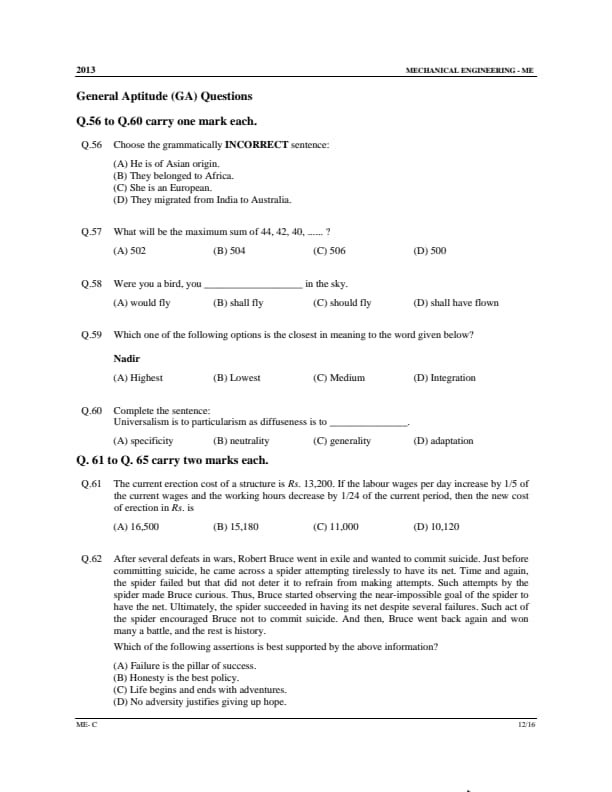 2013 MECHANICAL ENGINEERING - ME

General Aptitude (GA) Questions

Q.56 to Q.60 carry one mark each.

Q.56 Choose the grammatically INCORRECT sentence:

(A) He is of Asian origin.
(B) They belonged to Africa.
(C) She is an European.
(D) They migrated from India to Australia.

Q.57 What will be the maximum sum of 44, 42, 40, ...... ?

(A) 502 (B) 504 (C) 506 (D) 500

Q.58 Were you a bird, you __________________ in the sky.

(A) would fly (B) shall fly (C) should fly (D) shall have flown

Q.59 Which one of the following options is the closest in meaning to the word given below?

Nadir

(A) Highest (B) Lowest (C) Medium (D) Integration

Q.60 Complete the sentence:
Universalism is to particularism as diffuseness is to _______________.

(A) specificity (B) neutrality (C) generality (D) adaptation

Q. 61 to Q. 65 carry two marks each.

Q.61 The current erection cost of a structure is Rs. 13,200. If the labour wages per day increase by 1/5 of the current wages and the working hours decrease by 1/24 of the current period, then the new cost of erection in Rs. is

(A) 16,500 (B) 15,180 (C) 11,000 (D) 10,120

Q.62 After several defeats in wars, Robert Bruce went in exile and wanted to commit suicide. Just before committing suicide, he came across a spider attempting tirelessly to have its net. Time and again, the spider failed but that did not deter it to refrain from making attempts. Such attempts by the spider made Bruce curious. Thus, Bruce started observing the near-impossible goal of the spider to have the net. Ultimately, the spider succeeded in having its net despite several failures. Such act of the spider encouraged Bruce not to commit suicide. And then, Bruce went back again and won many a battle, and the rest is history.

Which of the following assertions is best supported by the above information?

(A) Failure is the pillar of success.
(B) Honesty is the best policy.
(C) Life begins and ends with adventures.
(D) No adversity justifies giving up hope.

ME- C 12/16